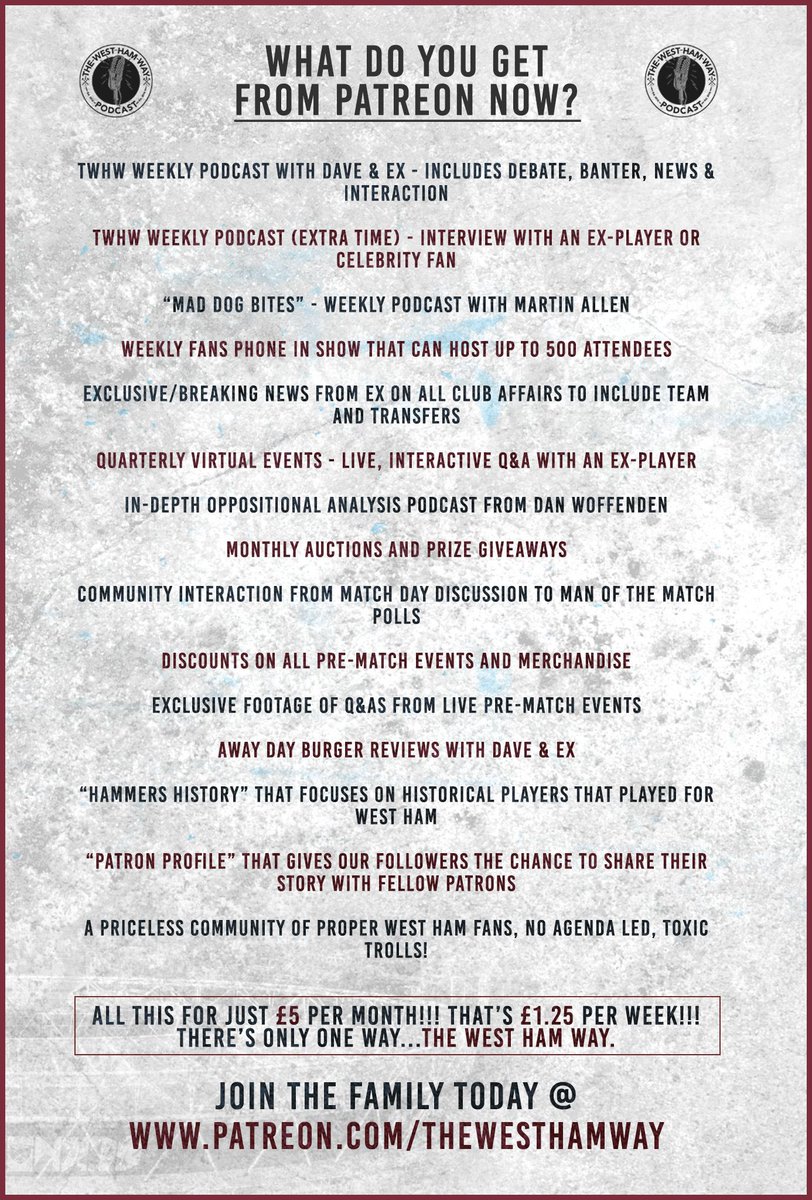 THE WEST HAM WAY PODCAST

WHAT DO YOU GET FROM PATREON NOW?

THE WEST HAM WAY PODCAST

TWHW WEEKLY PODCAST WITH DAVE & EX - INCLUDES DEBATE, BANTER, NEWS & INTERACTION

TWHW WEEKLY PODCAST (EXTRA TIME) - INTERVIEW WITH AN EX-PLAYER OR CELEBRITY FAN

"MAD DOG BITES" - WEEKLY PODCAST WITH MARTIN ALLEN

WEEKLY FANS PHONE IN SHOW THAT CAN HOST UP TO 500 ATTENDEES

EXCLUSIVE/BREAKING NEWS FROM EX ON ALL CLUB AFFAIRS TO INCLUDE TEAM AND TRANSFERS

QUARTERLY VIRTUAL EVENTS - LIVE, INTERACTIVE Q&A WITH AN EX-PLAYER

IN-DEPTH OPPOSITIONAL ANALYSIS PODCAST FROM DAN WOFFENDEN

MONTHLY AUCTIONS AND PRIZE GIVEAWAYS

COMMUNITY INTERACTION FROM MATCH DAY DISCUSSION TO MAN OF THE MATCH POLLS

DISCOUNTS ON ALL PRE-MATCH EVENTS AND MERCHANDISE

EXCLUSIVE FOOTAGE OF Q&AS FROM LIVE PRE-MATCH EVENTS

AWAY DAY BURGER REVIEWS WITH DAVE & EX

"HAMMERS HISTORY" THAT FOCUSES ON HISTORICAL PLAYERS THAT PLAYED FOR WEST HAM

"PATRON PROFILE" THAT GIVES OUR FOLLOWERS THE CHANCE TO SHARE THEIR STORY WITH FELLOW PATRONS

A PRICELESS COMMUNITY OF PROPER WEST HAM FANS, NO AGENDA LED, TOXIC TROLLS!

ALL THIS FOR JUST £5 PER MONTH!!! THAT'S £1.25 PER WEEK!!! THERE'S ONLY ONE WAY...THE WEST HAM WAY.

JOIN THE FAMILY TODAY @ WWW.PATREON.COM/THEWESTHAMWAY